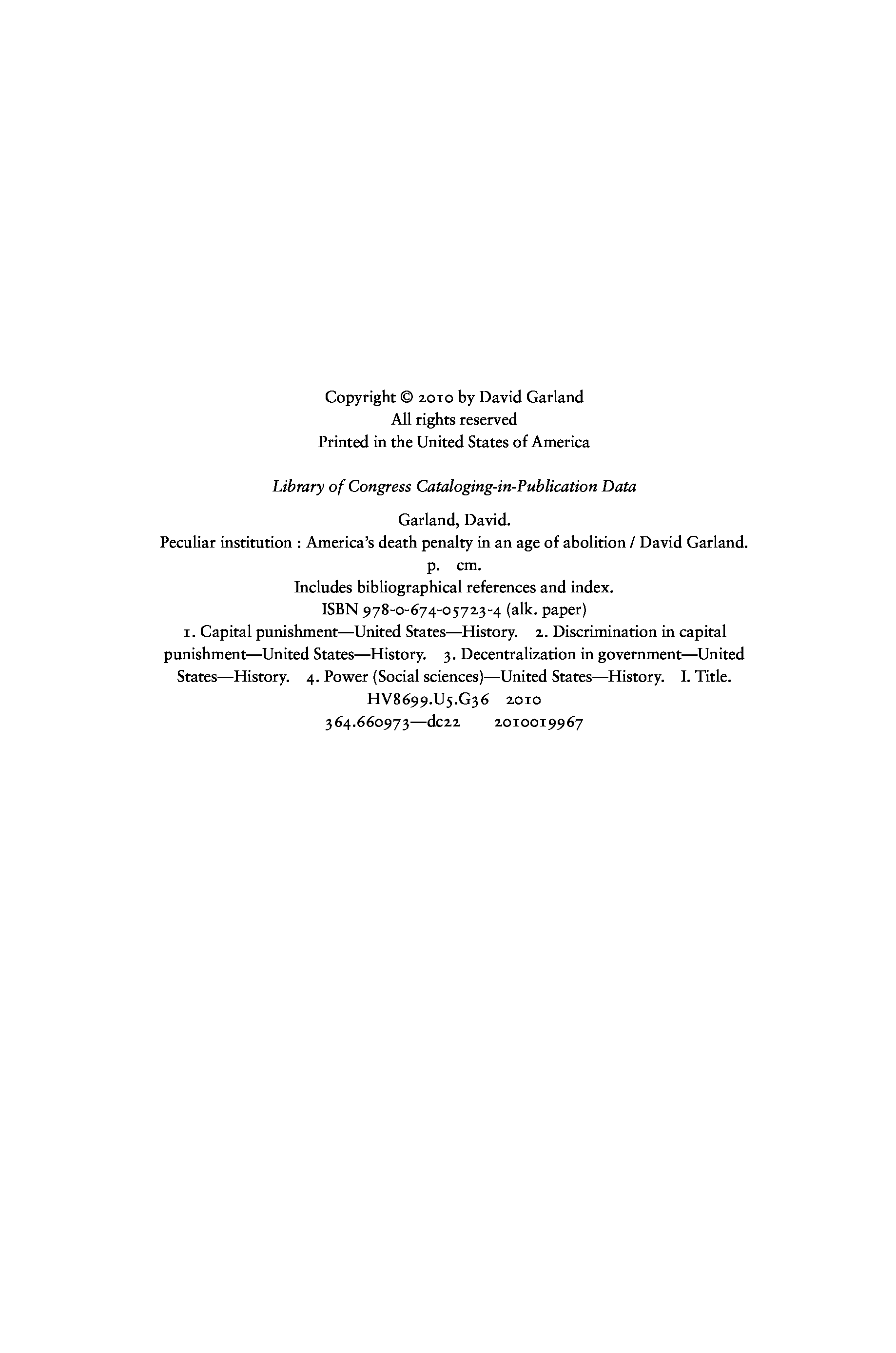 Copyright © 2010 by David Garland
All rights reserved
Printed in the United States of America

Library of Congress Cataloging-in-Publication Data

Garland, David.
Peculiar institution : America's death penalty in an age of abolition / David Garland.
p. cm.
Includes bibliographical references and index.
ISBN 978-0-674-05723-4 (alk. paper)
1. Capital punishment—United States—History. 2. Discrimination in capital punishment—United States—History. 3. Decentralization in government—United States—History. 4. Power (Social sciences)—United States—History. I. Title.
HV8699.U5.G36 2010
364.660973—dc22 2010019967